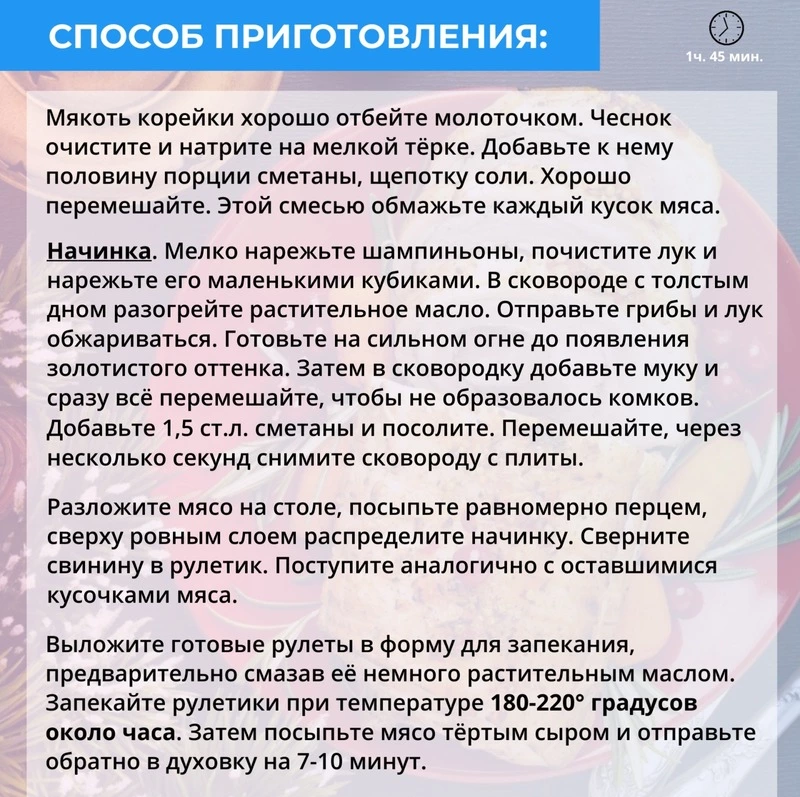 СПОСОБ ПРИГОТОВЛЕНИЯ:

1ч. 45 мин.

Мякоть корейки хорошо отбейте молоточком. Чеснок очистите и натрите на мелкой тёрке. Добавьте к нему половину порции сметаны, щепотку соли. Хорошо перемешайте. Этой смесью обмажьте каждый кусок мяса.

Начинка. Мелко нарежьте шампиньоны, почистите лук и нарежьте его маленькими кубиками. В сковороде с толстым дном разогрейте растительное масло. Отправьте грибы и лук обжариваться. Готовьте на сильном огне до появления золотистого оттенка. Затем в сковородку добавьте муку и сразу всё перемешайте, чтобы не образовалось комков. Добавьте 1,5 ст.л. сметаны и посолите. Перемешайте, через несколько секунд снимите сковороду с плиты.

Разложите мясо на столе, посыпьте равномерно перцем, сверху ровным слоем распределите начинку. Сверните свинину в рулетик. Поступите аналогично с оставшимися кусочками мяса.

Выложите готовые рулеты в форму для запекания, предварительно смазав её немного растительным маслом. Запекайте рулетики при температуре 180-220° градусов около часа. Затем посыпьте мясо тёртым сыром и отправьте обратно в духовку на 7-10 минут.